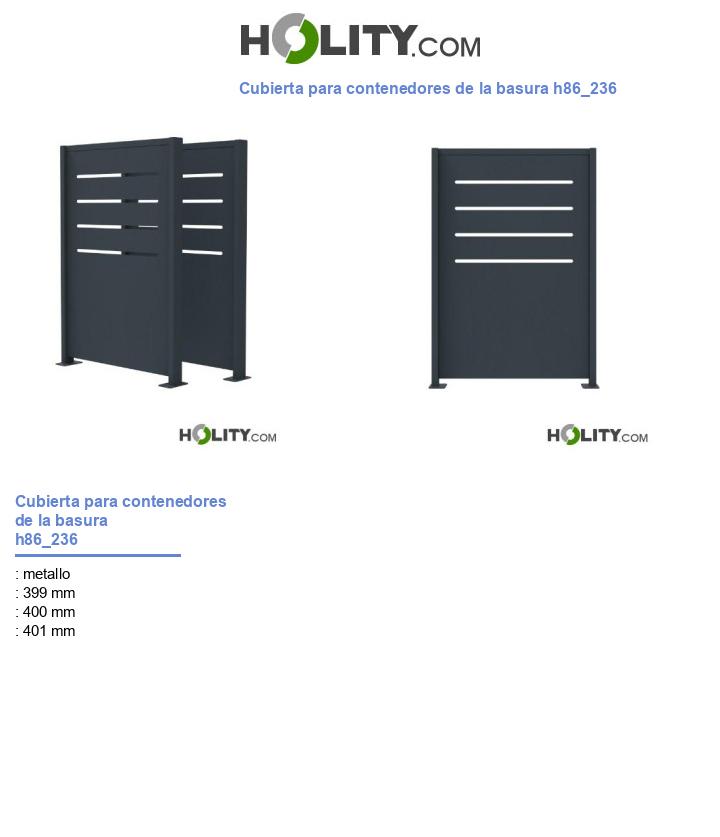 HOLITY.COM

Cubierta para contenedores de la basura h86_236

HOLITY.COM

HOLITY.COM

Cubierta para contenedores de la basura h86_236

: metallo
: 399 mm
: 400 mm
: 401 mm